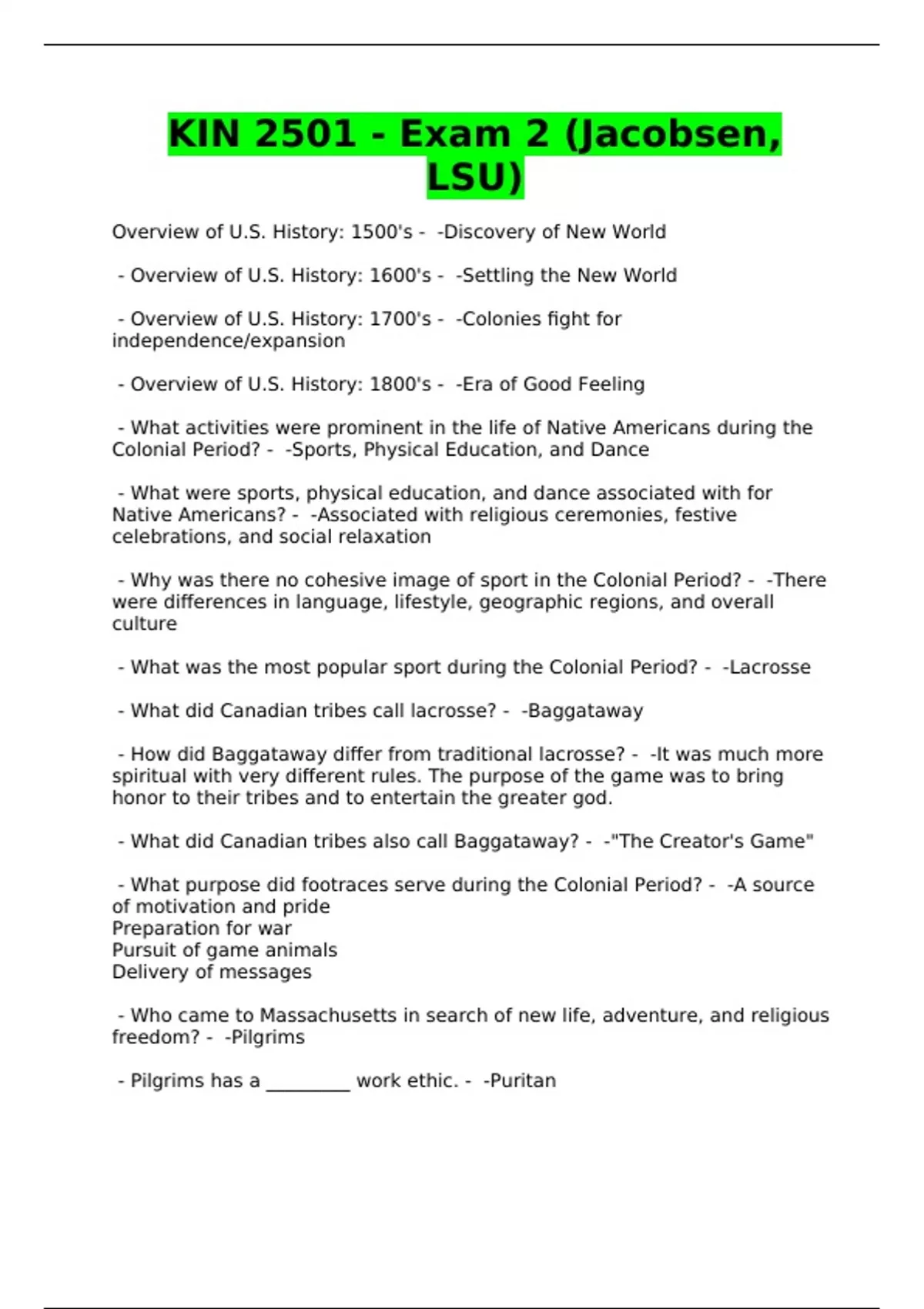 KIN 2501 - Exam 2 (Jacobsen, LSU)

Overview of U.S. History: 1500's - -Discovery of New World

- Overview of U.S. History: 1600's - -Settling the New World

- Overview of U.S. History: 1700's - -Colonies fight for independence/expansion

- Overview of U.S. History: 1800's - -Era of Good Feeling

- What activities were prominent in the life of Native Americans during the Colonial Period? - -Sports, Physical Education, and Dance

- What were sports, physical education, and dance associated with for Native Americans? - -Associated with religious ceremonies, festive celebrations, and social relaxation

- Why was there no cohesive image of sport in the Colonial Period? - -There were differences in language, lifestyle, geographic regions, and overall culture

- What was the most popular sport during the Colonial Period? - -Lacrosse

- What did Canadian tribes call lacrosse? - -Baggataway

- How did Baggataway differ from traditional lacrosse? - -It was much more spiritual with very different rules. The purpose of the game was to bring honor to their tribes and to entertain the greater god.

- What did Canadian tribes also call Baggataway? - -"The Creator's Game"

- What purpose did footraces serve during the Colonial Period? - -A source of motivation and pride
Preparation for war
Pursuit of game animals
Delivery of messages

- Who came to Massachusetts in search of new life, adventure, and religious freedom? - -Pilgrims

- Pilgrims has a ____ work ethic. - -Puritan